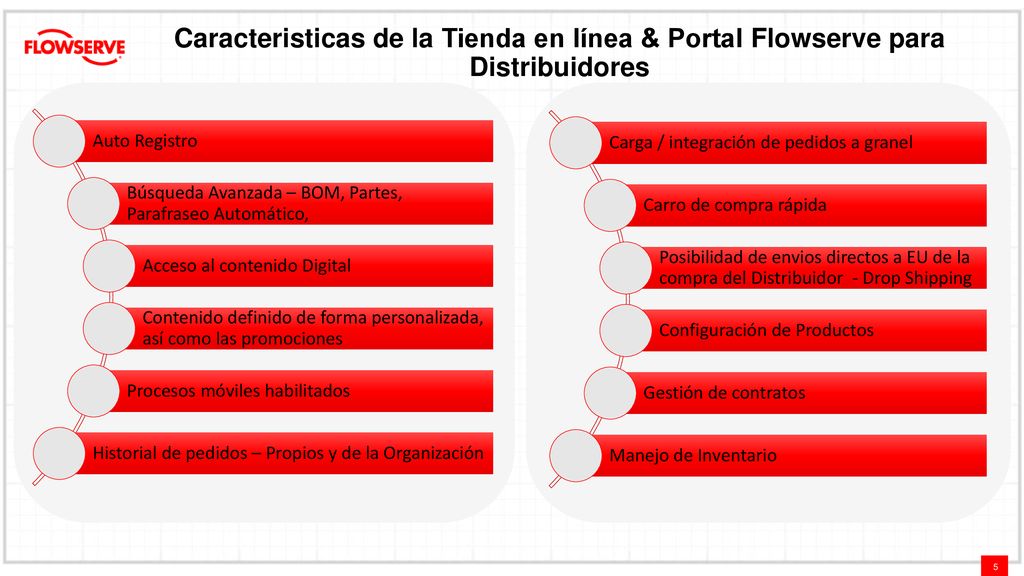 FLOWSERVE

Caracteristicas de la Tienda en línea & Portal Flowserve para Distribuidores

Auto Registro

Búsqueda Avanzada – BOM, Partes, Parafraseo Automático,

Acceso al contenido Digital

Contenido definido de forma personalizada, así como las promociones

Procesos móviles habilitados

Historial de pedidos – Propios y de la Organización

Carga / integración de pedidos a granel

Carro de compra rápida

Posibilidad de envios directos a EU de la compra del Distribuidor - Drop Shipping

Configuración de Productos

Gestión de contratos

Manejo de Inventario

5